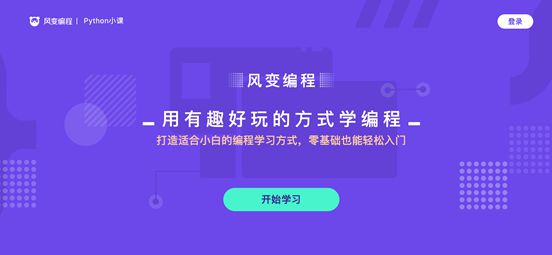 风变编程 | Python小课

登录

风变编程

用有趣好玩的方式学编程

打造适合小白的编程学习方式，零基础也能轻松入门

开始学习